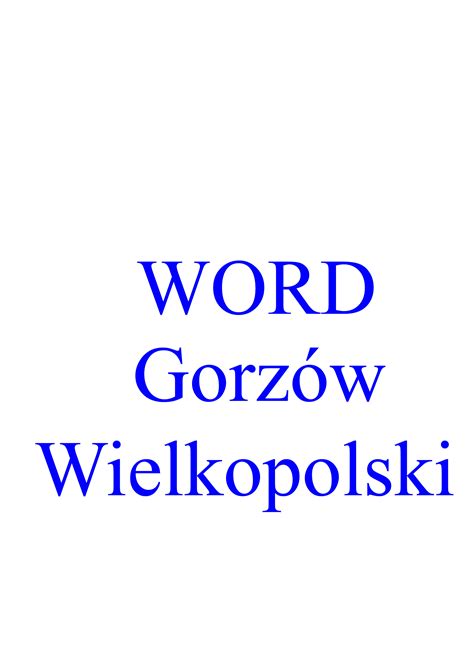 WORD
Gorzów
Wielkopolski